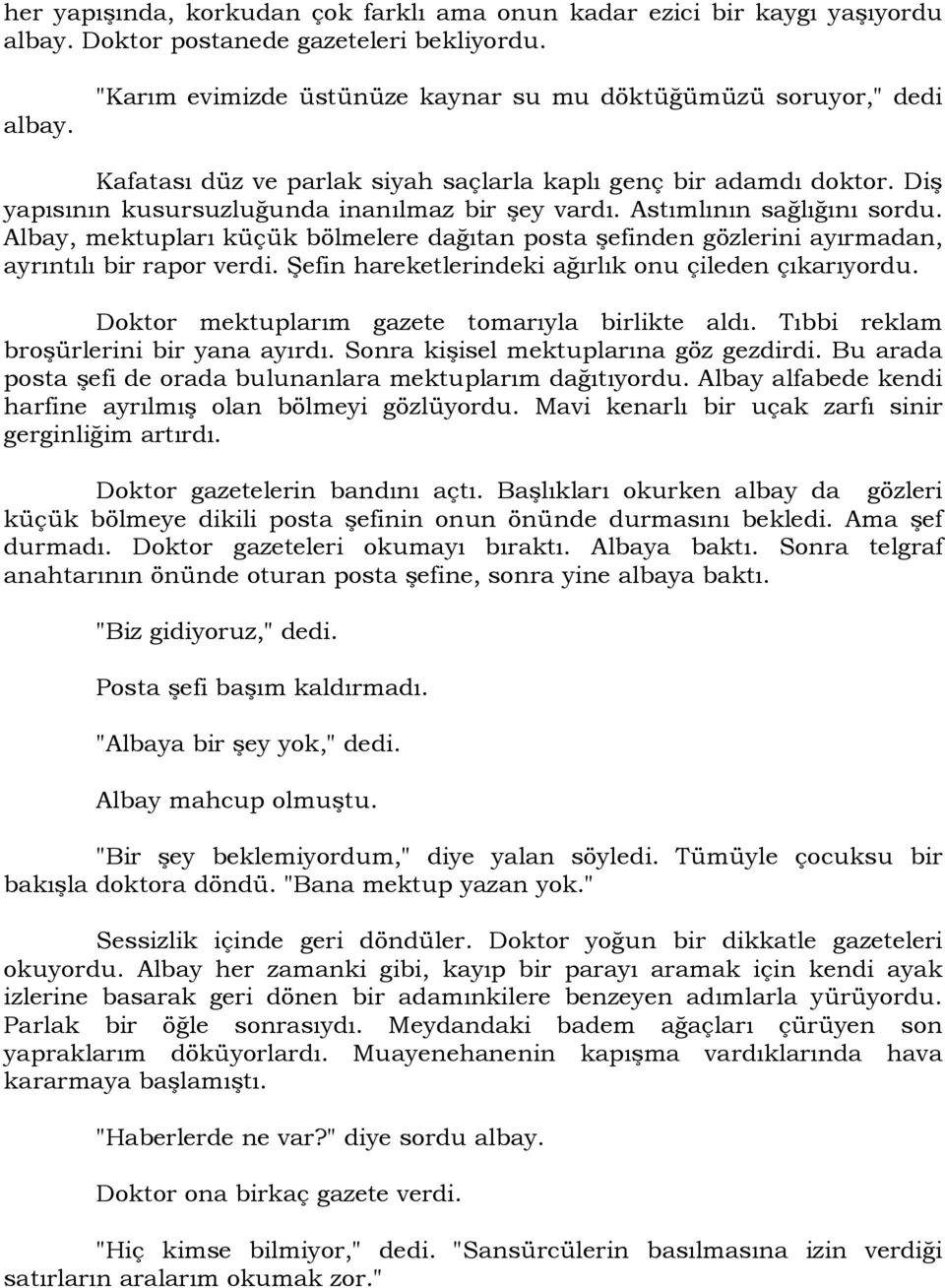 her yapışında, korkudan çok farklı ama onun kadar ezici bir kaygı yaşıyordu albay. Doktor postanede gazeteleri bekliyordu.

"Karım evimizde üstünüze kaynar su mu döktüğümüzü soruyor," dedi albay.

Kafatası düz ve parlak siyah saçlarla kaplı genç bir adamdı doktor. Diş yapısının kusursuzluğunda inanılmaz bir şey vardı. Astımlının sağlığını sordu. Albay, mektupları küçük bölmelere dağıtan posta şefinden gözlerini ayırmadan, ayrıntılı bir rapor verdi. Şefin hareketlerindeki ağırlık onu çileden çıkarıyordu.

Doktor mektuplarım gazete tomarıyla birlikte aldı. Tıbbi reklam broşürlerini bir yana ayırdı. Sonra kişisel mektuplarına göz gezdirdi. Bu arada posta şefi de orada bulunanlara mektuplarım dağıtıyordu. Albay alfabede kendi harfine ayrılmış olan bölmeyi gözlüyordu. Mavi kenarlı bir uçak zarfı sinir gerginliğim artırdı.

Doktor gazetelerin bandını açtı. Başlıkları okurken albay da gözleri küçük bölmeye dikili posta şefinin onun önünde durmasını bekledi. Ama şef durmadı. Doktor gazeteleri okumayı bıraktı. Albaya baktı. Sonra telgraf anahtarının önünde oturan posta şefine, sonra yine albaya baktı.

"Biz gidiyoruz," dedi.

Posta şefi başım kaldırmadı.

"Albaya bir şey yok," dedi.

Albay mahcup olmuştu.

"Bir şey beklemiyordum," diye yalan söyledi. Tümüyle çocuksu bir bakışla doktora döndü. "Bana mektup yazan yok."

Sessizlik içinde geri döndüler. Doktor yoğun bir dikkatle gazeteleri okuyordu. Albay her zamanki gibi, kayıp bir parayı aramak için kendi ayak izlerine basarak geri dönen bir adamınkilere benzeyen adımlarla yürüyordu. Parlak bir öğle sonrasıydı. Meydandaki badem ağaçları çürüyen son yapraklarım döküyorlardı. Muayenehanenin kapışma vardıklarında hava kararmaya başlamıştı.

"Haberlerde ne var?" diye sordu albay.

Doktor ona birkaç gazete verdi.

"Hiç kimse bilmiyor," dedi. "Sansürcülerin basılmasına izin verdiği satırların aralarım okumak zor."